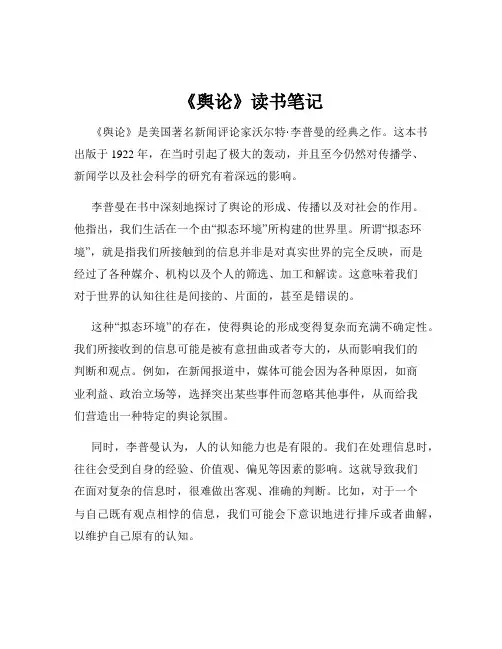 《舆论》读书笔记

《舆论》是美国著名新闻评论家沃尔特·李普曼的经典之作。这本书出版于 1922 年，在当时引起了极大的轰动，并且至今仍然对传播学、新闻学以及社会科学的研究有着深远的影响。

李普曼在书中深刻地探讨了舆论的形成、传播以及对社会的作用。他指出，我们生活在一个由“拟态环境”所构建的世界里。所谓“拟态环境”，就是指我们所接触到的信息并非是对真实世界的完全反映，而是经过了各种媒介、机构以及个人的筛选、加工和解读。这意味着我们对于世界的认知往往是间接的、片面的，甚至是错误的。

这种“拟态环境”的存在，使得舆论的形成变得复杂而充满不确定性。我们所接收到的信息可能是被有意扭曲或者夸大的，从而影响我们的判断和观点。例如，在新闻报道中，媒体可能会因为各种原因，如商业利益、政治立场等，选择突出某些事件而忽略其他事件，从而给我们营造出一种特定的舆论氛围。

同时，李普曼认为，人的认知能力也是有限的。我们在处理信息时，往往会受到自身的经验、价值观、偏见等因素的影响。这就导致我们在面对复杂的信息时，很难做出客观、准确的判断。比如，对于一个与自己既有观点相悖的信息，我们可能会下意识地进行排斥或者曲解，以维护自己原有的认知。